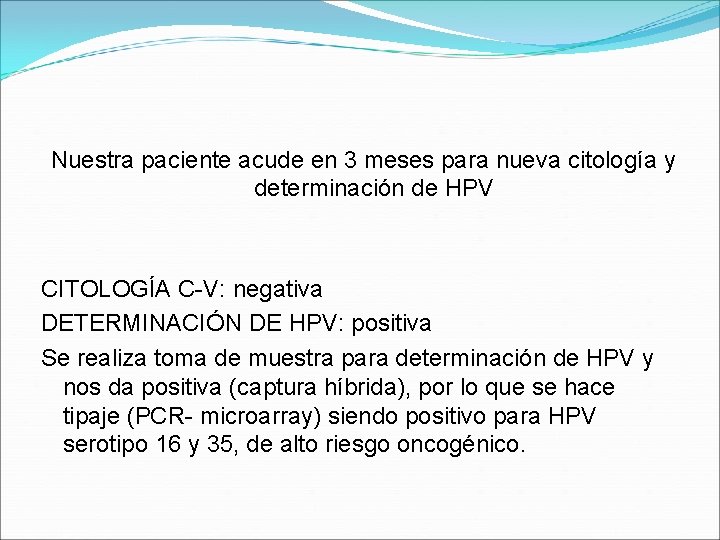 Nuestra paciente acude en 3 meses para nueva citología y determinación de HPV

CITOLOGÍA C-V: negativa

DETERMINACIÓN DE HPV: positiva

Se realiza toma de muestra para determinación de HPV y nos da positiva (captura híbrida), por lo que se hace tipaje (PCR- microarray) siendo positivo para HPV serotipo 16 y 35, de alto riesgo oncogénico.